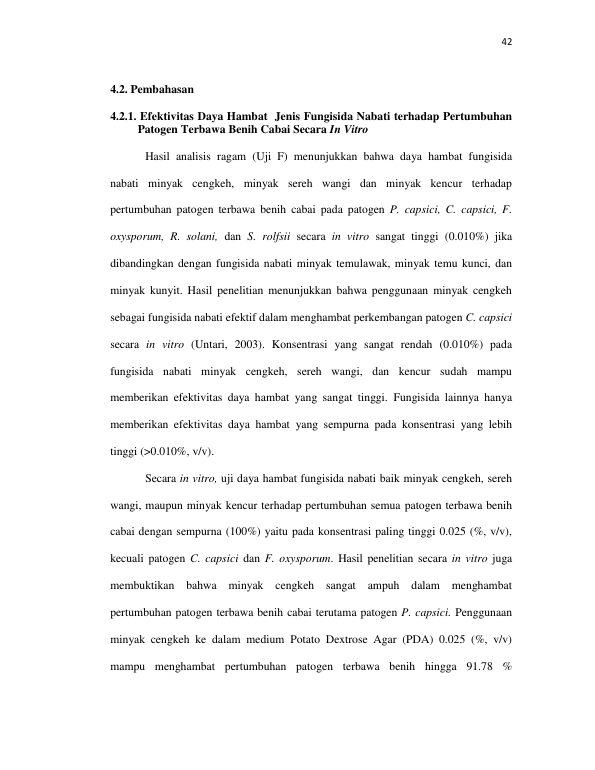 42

4.2. Pembahasan

4.2.1. Efektivitas Daya Hambat Jenis Fungisida Nabati terhadap Pertumbuhan Patogen Terbawa Benih Cabai Secara In Vitro

Hasil analisis ragam (Uji F) menunjukkan bahwa daya hambat fungisida nabati minyak cengkeh, minyak sereh wangi dan minyak kencur terhadap pertumbuhan patogen terbawa benih cabai pada patogen P. capsici, C. capsici, F. oxysporum, R. solani, dan S. rolfsii secara in vitro sangat tinggi (0.010%) jika dibandingkan dengan fungisida nabati minyak temulawak, minyak temu kunci, dan minyak kunyit. Hasil penelitian menunjukkan bahwa penggunaan minyak cengkeh sebagai fungisida nabati efektif dalam menghambat perkembangan patogen C. capsici secara in vitro (Untari, 2003). Konsentrasi yang sangat rendah (0.010%) pada fungisida nabati minyak cengkeh, sereh wangi, dan kencur sudah mampu memberikan efektivitas daya hambat yang sangat tinggi. Fungisida lainnya hanya memberikan efektivitas daya hambat yang sempurna pada konsentrasi yang lebih tinggi (>0.010%, v/v).

Secara in vitro, uji daya hambat fungisida nabati baik minyak cengkeh, sereh wangi, maupun minyak kencur terhadap pertumbuhan semua patogen terbawa benih cabai dengan sempurna (100%) yaitu pada konsentrasi paling tinggi 0.025 (%, v/v), kecuali patogen C. capsici dan F. oxysporum. Hasil penelitian secara in vitro juga membuktikan bahwa minyak cengkeh sangat ampuh dalam menghambat pertumbuhan patogen terbawa benih cabai terutama patogen P. capsici. Penggunaan minyak cengkeh ke dalam medium Potato Dextrose Agar (PDA) 0.025 (%, v/v) mampu menghambat pertumbuhan patogen terbawa benih hingga 91.78 %